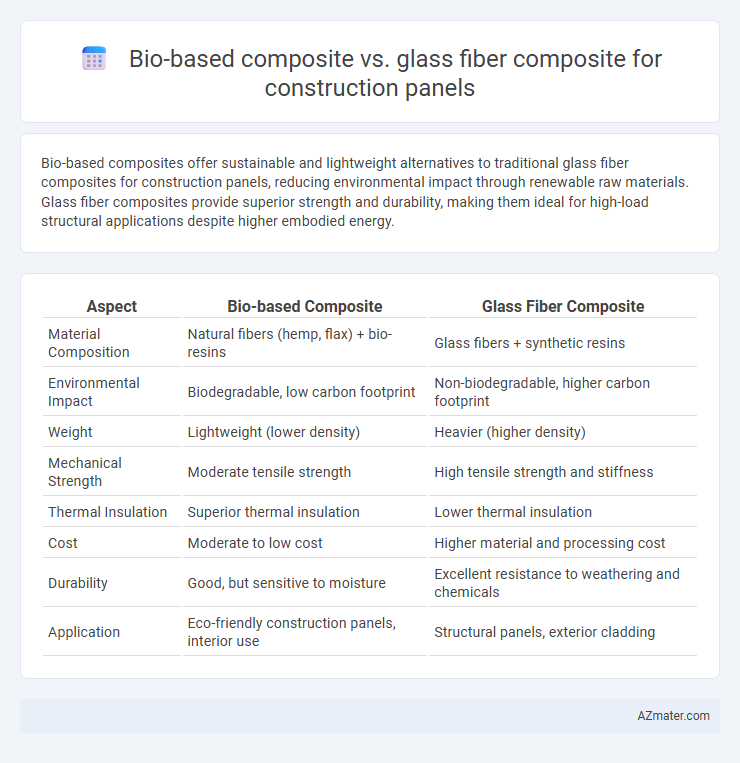 Bio-based composite vs. glass fiber composite for construction panels

Bio-based composites offer sustainable and lightweight alternatives to traditional glass fiber composites for construction panels, reducing environmental impact through renewable raw materials. Glass fiber composites provide superior strength and durability, making them ideal for high-load structural applications despite higher embodied energy.

| Aspect | Bio-based Composite | Glass Fiber Composite |
|---|---|---|
| Material Composition | Natural fibers (hemp, flax) + bio-resins | Glass fibers + synthetic resins |
| Environmental Impact | Biodegradable, low carbon footprint | Non-biodegradable, higher carbon footprint |
| Weight | Lightweight (lower density) | Heavier (higher density) |
| Mechanical Strength | Moderate tensile strength | High tensile strength and stiffness |
| Thermal Insulation | Superior thermal insulation | Lower thermal insulation |
| Cost | Moderate to low cost | Higher material and processing cost |
| Durability | Good, but sensitive to moisture | Excellent resistance to weathering and chemicals |
| Application | Eco-friendly construction panels, interior use | Structural panels, exterior cladding |

AZmater.com